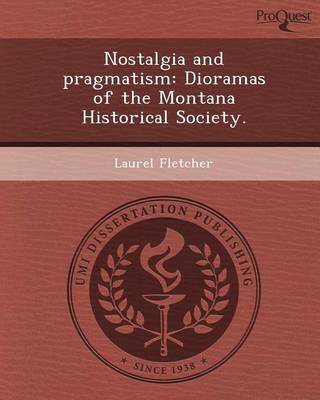 ProQuest

Nostalgia and pragmatism: Dioramas of the Montana Historical Society.

Laurel Fletcher

UMI DISSERTATION PUBLISHING

★ SINCE 1938 ★